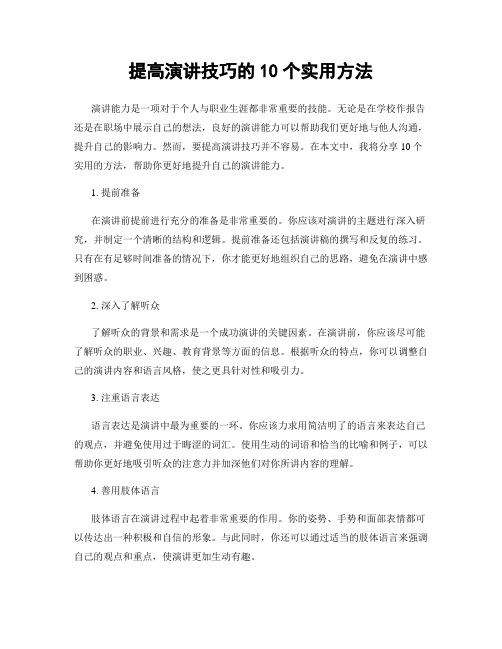 提高演讲技巧的 10 个实用方法

演讲能力是一项对于个人与职业生涯都非常重要的技能。无论是在学校作报告还是在职场中展示自己的想法，良好的演讲能力可以帮助我们更好地与他人沟通，提升自己的影响力。然而，要提高演讲技巧并不容易。在本文中，我将分享 10 个实用的方法，帮助你更好地提升自己的演讲能力。

1. 提前准备

在演讲前提前进行充分的准备是非常重要的。你应该对演讲的主题进行深入研究，并制定一个清晰的结构和逻辑。提前准备还包括演讲稿的撰写和反复的练习。只有在有足够时间准备的情况下，你才能更好地组织自己的思路，避免在演讲中感到困惑。

2. 深入了解听众

了解听众的背景和需求是一个成功演讲的关键因素。在演讲前，你应该尽可能了解听众的职业、兴趣、教育背景等方面的信息。根据听众的特点，你可以调整自己的演讲内容和语言风格，使之更具针对性和吸引力。

3. 注重语言表达

语言表达是演讲中最为重要的一环。你应该力求用简洁明了的语言来表达自己的观点，并避免使用过于晦涩的词汇。使用生动的词语和恰当的比喻和例子，可以帮助你更好地吸引听众的注意力并加深他们对你所讲内容的理解。

4. 善用肢体语言

肢体语言在演讲过程中起着非常重要的作用。你的姿势、手势和面部表情都可以传达出一种积极和自信的形象。与此同时，你还可以通过适当的肢体语言来强调自己的观点和重点，使演讲更加生动有趣。